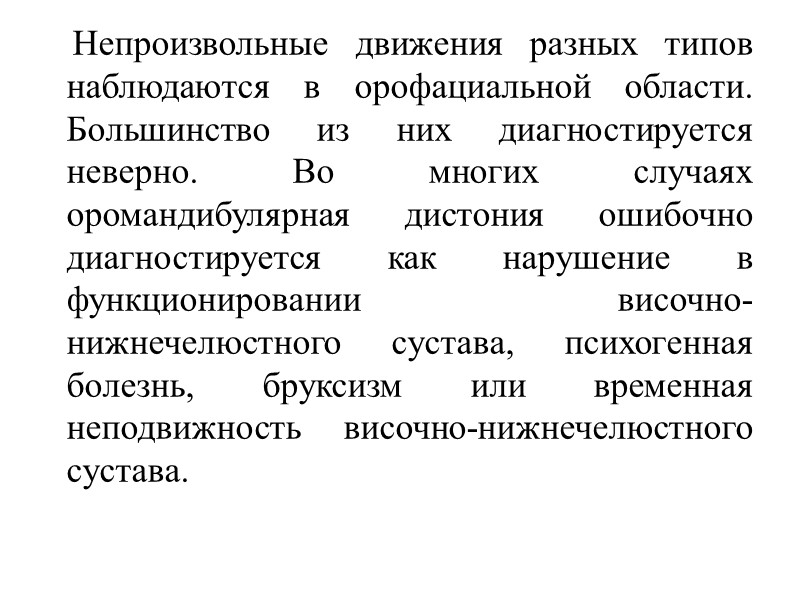 Непроизвольные движения разных типов наблюдаются в орофациальной области. Большинство из них диагностируется неверно. Во многих случаях оромандибулярная дистония ошибочно диагностируется как нарушение в функционировании височно-нижнечелюстного сустава, психогенная болезнь, бруксизм или временная неподвижность височно-нижнечелюстного сустава.